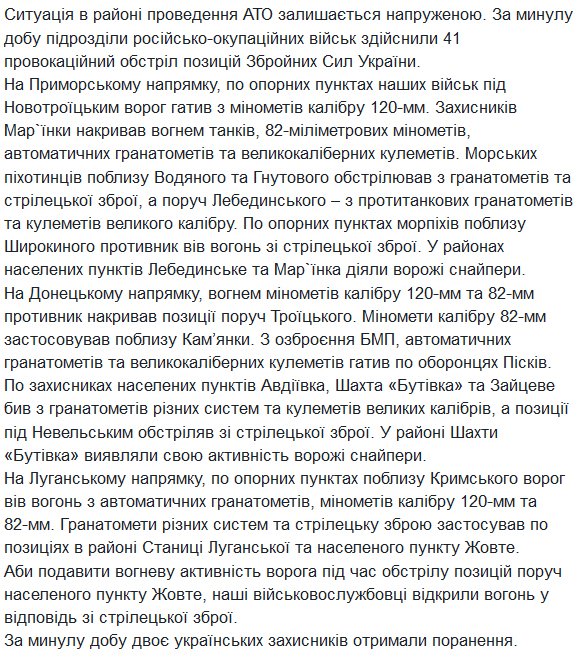 Ситуація в районі проведення АТО залишається напруженою. За минулу добу підрозділи російсько-окупаційних військ здійснили 41 провокаційний обстріл позицій Збройних Сил України.
На Приморському напрямку, по опорних пунктах наших військ під Новотроїцьким ворог гатив з мінометів калібру 120-мм. Захисників Мар`їнки накривав вогнем танків, 82-міліметрових мінометів, автоматичних гранатометів та великокаліберних кулеметів. Морських піхотинців поблизу Водяного та Гнутового обстрілював з гранатометів та стрілецької зброї, а поруч Лебединського – з протитанкових гранатометів та кулеметів великого калібру. По опорних пунктах морпіхів поблизу Широкиного противник вів вогонь зі стрілецької зброї. У районах населених пунктів Лебединське та Мар`їнка діяли ворожі снайпери.
На Донецькому напрямку, вогнем мінометів калібру 120-мм та 82-мм противник накривав позиції поруч Троїцького. Міномети калібру 82-мм застосовував поблизу Кам'янки. З озброєння БМП, автоматичних гранатометів та великокаліберних кулеметів гатив по оборонцях Пісків. По захисниках населених пунктів Авдіївка, Шахта «Бутівка» та Зайцеве бив з гранатометів різних систем та кулеметів великих калібрів, а позиції під Невельським обстріляв зі стрілецької зброї. У районі Шахти «Бутівка» виявляли свою активність ворожі снайпери.
На Луганському напрямку, по опорних пунктах поблизу Кримського ворог вів вогонь з автоматичних гранатометів, мінометів калібру 120-мм та 82-мм. Гранатомети різних систем та стрілецьку зброю застосував по позиціях в районі Станиці Луганської та населеного пункту Жовте.
Аби подавити вогневу активність ворога під час обстрілу позицій поруч населеного пункту Жовте, наші військовослужбовці відкрили вогонь у відповідь зі стрілецької зброї.
За минулу добу двоє українських захисників отримали поранення.